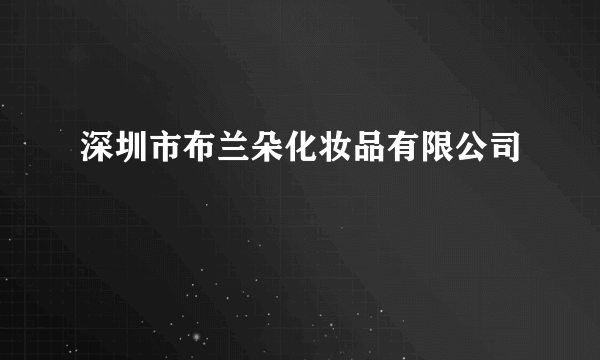 深圳市布兰朵化妆品有限公司